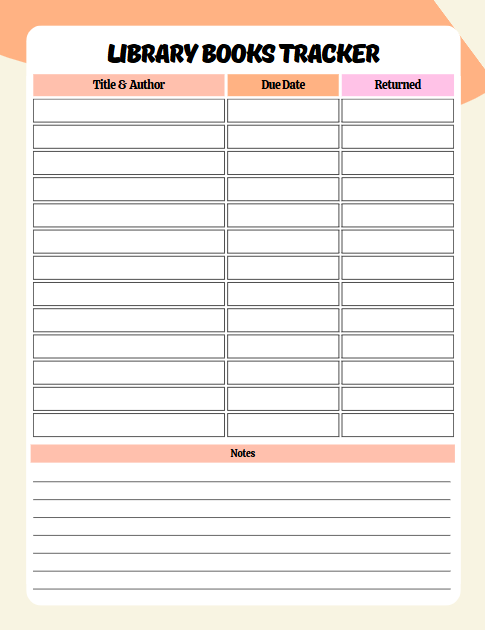 LIBRARY BOOKS TRACKER

| Title & Author | Due Date | Returned |
|---|---|---|
| | | |
| | | |
| | | |
| | | |
| | | |
| | | |
| | | |
| | | |
| | | |
| | | |
| | | |
| | | |
| | | |

Notes